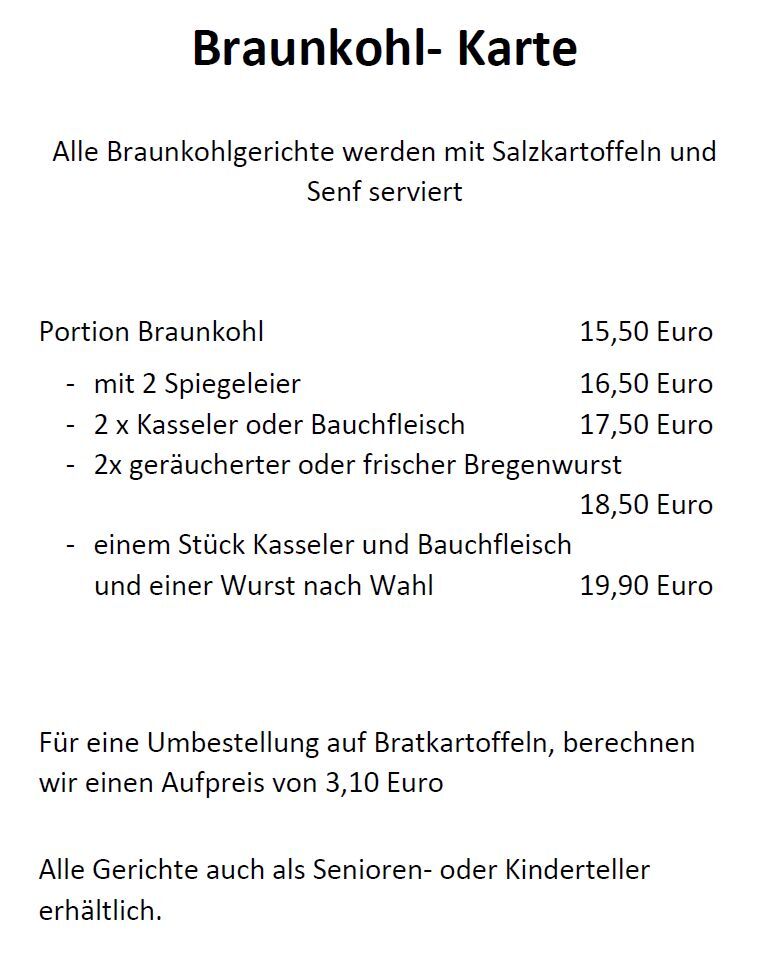 Braunkohl- Karte

Alle Braunkohlgerichte werden mit Salzkartoffeln und Senf serviert

Portion Braunkohl 15,50 Euro

- mit 2 Spiegeleier 16,50 Euro
- 2 x Kasseler oder Bauchfleisch 17,50 Euro
- 2x geräucherter oder frischer Bregenwurst 18,50 Euro
- einem Stück Kasseler und Bauchfleisch und einer Wurst nach Wahl 19,90 Euro

Für eine Umbestellung auf Bratkartoffeln, berechnen wir einen Aufpreis von 3,10 Euro

Alle Gerichte auch als Senioren- oder Kinderteller erhältlich.